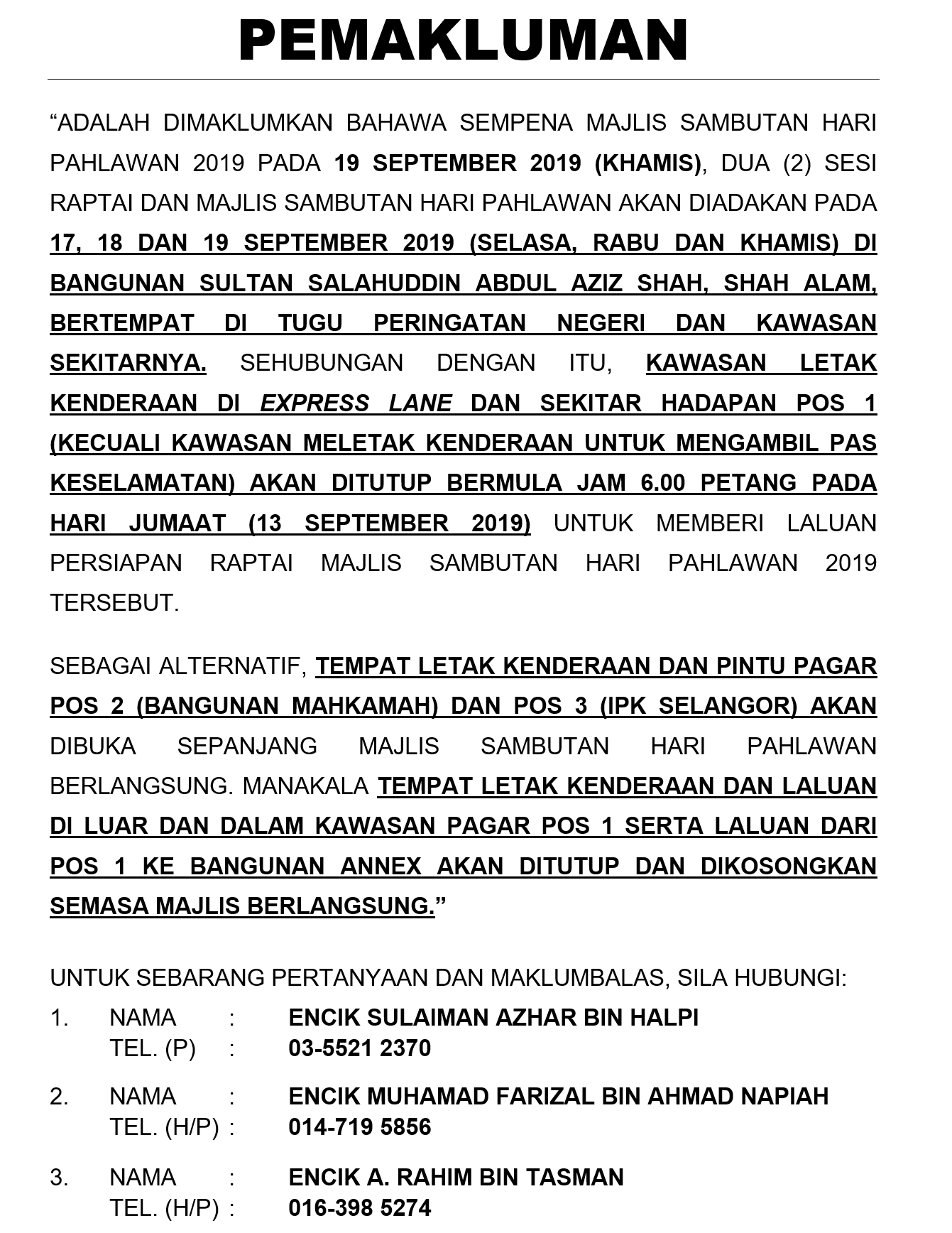 PEMAKLUMAN

“ADALAH DIMAKLUMKAN BAHAWA SEMPENA MAJLIS SAMBUTAN HARI PAHLAWAN 2019 PADA 19 SEPTEMBER 2019 (KHAMIS), DUA (2) SESI RAPTAI DAN MAJLIS SAMBUTAN HARI PAHLAWAN AKAN DIADAKAN PADA 17, 18 DAN 19 SEPTEMBER 2019 (SELASA, RABU DAN KHAMIS) DI BANGUNAN SULTAN SALAHUDDIN ABDUL AZIZ SHAH, SHAH ALAM, BERTEMPAT DI TUGU PERINGATAN NEGERI DAN KAWASAN SEKITARNYA. SEHUBUNGAN DENGAN ITU, KAWASAN LETAK KENDERAAN DI EXPRESS LANE DAN SEKITAR HADAPAN POS 1 (KECUALI KAWASAN MELETAK KENDERAAN UNTUK MENGAMBIL PAS KESELAMATAN) AKAN DITUTUP BERMULA JAM 6.00 PETANG PADA HARI JUMAAT (13 SEPTEMBER 2019) UNTUK MEMBERI LALUAN PERSIAPAN RAPTAI MAJLIS SAMBUTAN HARI PAHLAWAN 2019 TERSEBUT.

SEBAGAI ALTERNATIF, TEMPAT LETAK KENDERAAN DAN PINTU PAGAR POS 2 (BANGUNAN MAHKAMAH) DAN POS 3 (IPK SELANGOR) AKAN DIBUKA SEPANJANG MAJLIS SAMBUTAN HARI PAHLAWAN BERLANGSUNG. MANAKALA TEMPAT LETAK KENDERAAN DAN LALUAN DI LUAR DAN DALAM KAWASAN PAGAR POS 1 SERTA LALUAN DARI POS 1 KE BANGUNAN ANNEX AKAN DITUTUP DAN DIKOSONGKAN SEMASA MAJLIS BERLANGSUNG.”

UNTUK SEBARANG PERTANYAAN DAN MAKLUMBALAS, SILA HUBUNGI:

1. NAMA : ENCIK SULAIMAN AZHAR BIN HALPI
TEL. (P) : 03-5521 2370

2. NAMA : ENCIK MUHAMAD FARIZAL BIN AHMAD NAPIAH
TEL. (H/P) : 014-719 5856

3. NAMA : ENCIK A. RAHIM BIN TASMAN
TEL. (H/P) : 016-398 5274